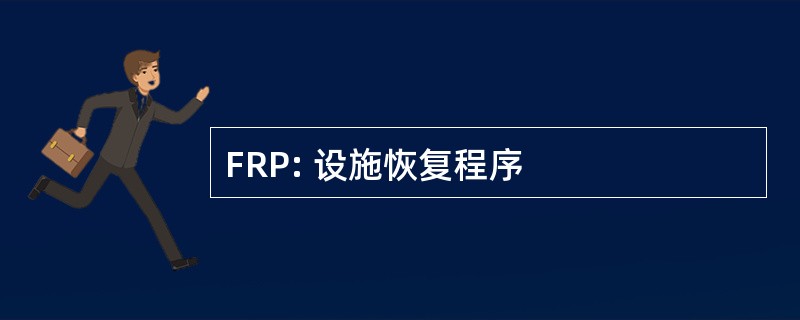 FRP: 设施恢复程序